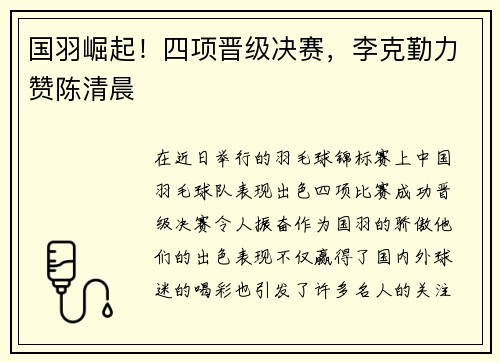 国羽崛起！四项晋级决赛，李克勤力赞陈清晨

在近日举行的羽毛球锦标赛上中国羽毛球队表现出色四项比赛成功晋级决赛令人振奋作为国羽的骄傲他们的出色表现不仅赢得了国内外球迷的喝彩也引发了许多名人的关注